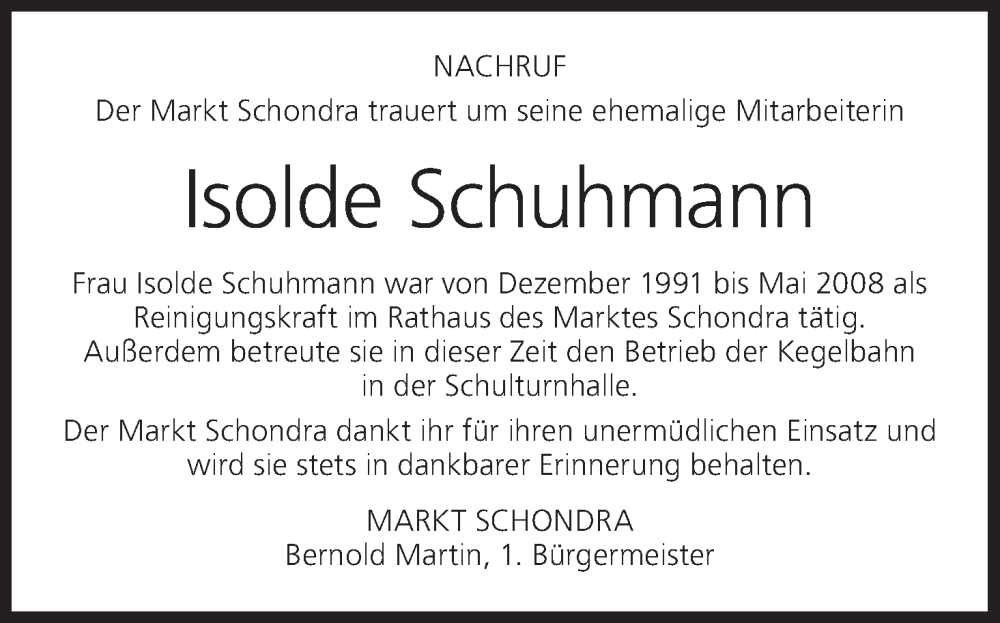 NACHRUF
Der Markt Schondra trauert um seine ehemalige Mitarbeiterin

Isolde Schuhmann

Frau Isolde Schuhmann war von Dezember 1991 bis Mai 2008 als Reinigungskraft im Rathaus des Marktes Schondra tätig. Außerdem betreute sie in dieser Zeit den Betrieb der Kegelbahn in der Schulturnhalle.

Der Markt Schondra dankt ihr für ihren unermüdlichen Einsatz und wird sie stets in dankbarer Erinnerung behalten.

MARKT SCHONDRA
Bernold Martin, 1. Bürgermeister